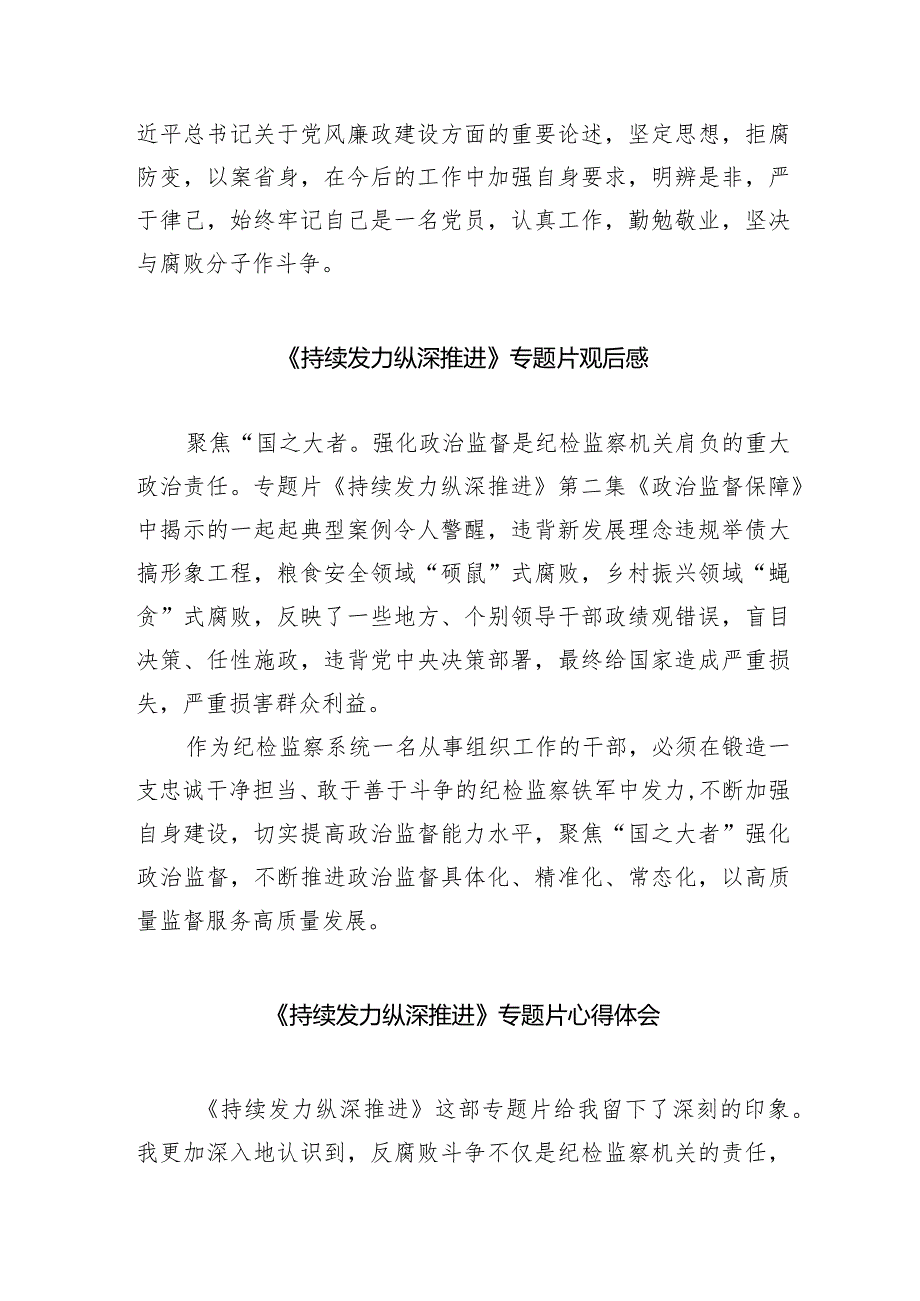 近平总书记关于党风廉政建设方面的重要论述，坚定思想，拒腐防变，以案省身，在今后的工作中加强自身要求，明辨是非，严于律己，始终牢记自己是一名党员，认真工作，勤勉敬业，坚决与腐败分子作斗争。

《持续发力纵深推进》专题片观后感

聚焦“国之大者。强化政治监督是纪检监察机关肩负的重大政治责任。专题片《持续发力纵深推进》第二集《政治监督保障》中揭示的一起起典型案例令人警醒，违背新发展理念违规举债大搞形象工程，粮食安全领域“硕鼠”式腐败，乡村振兴领域“蝇贪”式腐败，反映了一些地方、个别领导干部政绩观错误，盲目决策、任性施政，违背党中央决策部署，最终给国家造成严重损失，严重损害群众利益。

作为纪检监察系统一名从事组织工作的干部，必须在锻造一支忠诚干净担当、敢于善于斗争的纪检监察铁军中发力,不断加强自身建设，切实提高政治监督能力水平，聚焦“国之大者”强化政治监督，不断推进政治监督具体化、精准化、常态化，以高质量监督服务高质量发展。

《持续发力纵深推进》专题片心得体会

《持续发力纵深推进》这部专题片给我留下了深刻的印象。我更加深入地认识到，反腐败斗争不仅是纪检监察机关的责任，